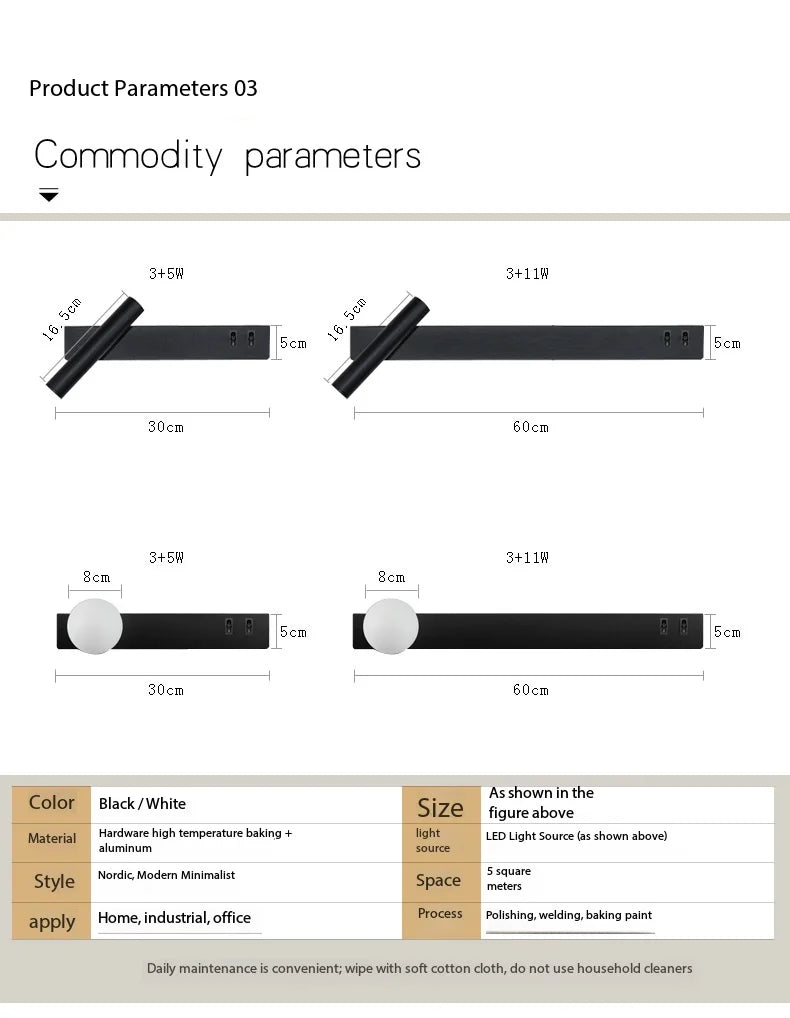 Product Parameters 03

Commodity parameters

3+5W

16.5cm

5cm

30cm

3+11W

16.5cm

5cm

60cm

3+5W

8cm

5cm

30cm

3+11W

8cm

5cm

60cm

| Color | Black / White | Size | As shown in the figure above |
|---|---|---|---|
| Material | Hardware high temperature baking + aluminum | light source | LED Light Source (as shown above) |
| Style | Nordic, Modern Minimalist | Space | 5 square meters |
| apply | Home, industrial, office | Process | Polishing, welding, baking paint |

Daily maintenance is convenient; wipe with soft cotton cloth, do not use household cleaners